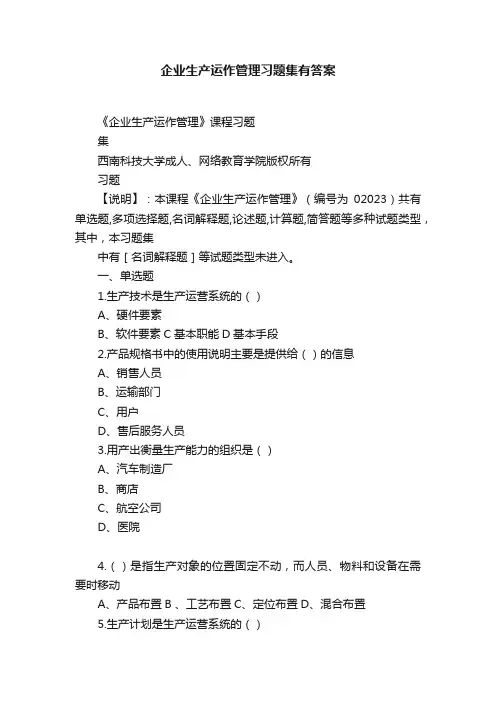 企业生产运作管理习题集有答案

《企业生产运作管理》课程习题
集
西南科技大学成人、网络教育学院版权所有
习题
【说明】：本课程《企业生产运作管理》（编号为 02023）共有单选题,多项选择题,名词解释题,论述题,计算题,简答题等多种试题类型，其中，本习题集
中有［名词解释题］等试题类型未进入。
一、单选题
1.生产技术是生产运营系统的（ ）
A、硬件要素
B、软件要素 C 基本职能 D 基本手段
2.产品规格书中的使用说明主要是提供给（ ）的信息
A、销售人员
B、运输部门
C、用户
D、售后服务人员
3.用产出衡量生产能力的组织是（ ）
A、汽车制造厂
B、商店
C、航空公司
D、医院

4.（ ）是指生产对象的位置固定不动，而人员、物料和设备在需要时移动
A、产品布置 B 、工艺布置 C、定位布置 D、混合布置
5.生产计划是生产运营系统的（ ）